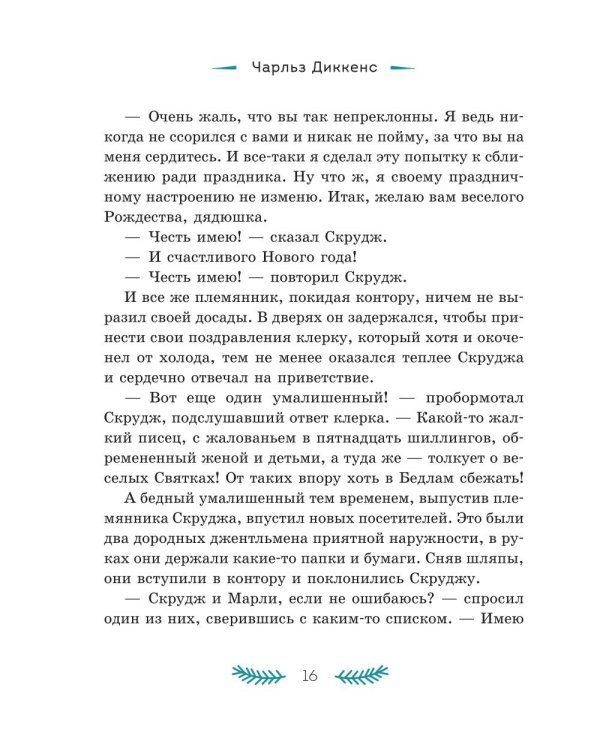 Чарльз Диккенс

— Очень жаль, что вы так непреклонны. Я ведь никогда не ссорился с вами и никак не пойму, за что вы на меня сердитесь. И все-таки я сделал эту попытку к сближению ради праздника. Ну что ж, я своему праздничному настроению не изменю. Итак, желаю вам веселого Рождества, дядюшка.

— Честь имею! — сказал Скрудж.

— И счастливого Нового года!

— Честь имею! — повторил Скрудж.

И все же племянник, покидая контору, ничем не выразил своей досады. В дверях он задержался, чтобы принести свои поздравления клерку, который хотя и окоченел от холода, тем не менее оказался теплее Скруджа и сердечно отвечал на приветствие.

— Вот еще один умалишенный! — пробормотал Скрудж, подслушавший ответ клерка. — Какой-то жалкий писец, с жалованьем в пятнадцать шиллингов, обремененный женой и детьми, а туда же — толкует о веселых Святках! От таких впору хоть в Бедлам сбежать!

А бедный умалишенный тем временем, выпустив племянника Скруджа, впустил новых посетителей. Это были два дородных джентльмена приятной наружности, в руках они держали какие-то папки и бумаги. Сняв шляпы, они вступили в контору и поклонились Скруджу.

— Скрудж и Марли, если не ошибаюсь? — спросил один из них, сверившись с каким-то списком. — Имею

16